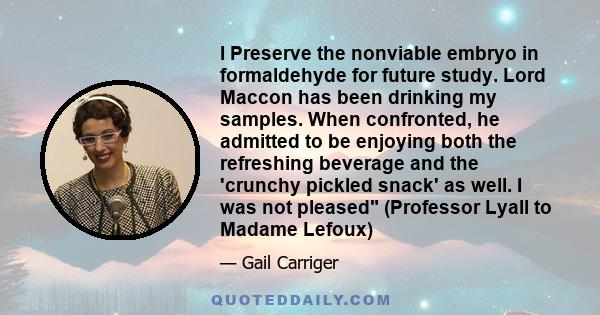 I Preserve the nonviable embryo in formaldehyde for future study. Lord Maccon has been drinking my samples. When confronted, he admitted to be enjoying both the refreshing beverage and the 'crunchy pickled snack' as well. I was not pleased" (Professor Lyall to Madame Lefoux)

— Gail Carriger

QUOTEDDAILY.COM